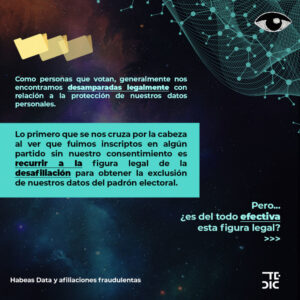 Como personas que votan, generalmente nos encontramos desamparadas legalmente con relación a la protección de nuestros datos personales.

Lo primero que se nos cruza por la cabeza al ver que fuimos inscriptos en algún partido sin nuestro consentimiento es recurrir a la figura legal de la desafiliación para obtener la exclusión de nuestros datos del padrón electoral.

Pero...
¿es del todo efectiva esta figura legal?
>>>

Habeas Data y afiliaciones fraudulentas

TE
DIC